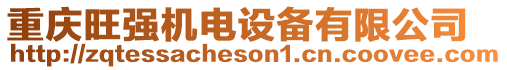 重庆旺强机电设备有限公司
http://zqtessacheson1.cn.coovee.com